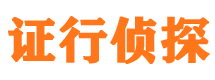 证行侦探